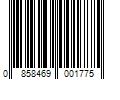 0 858469 001775